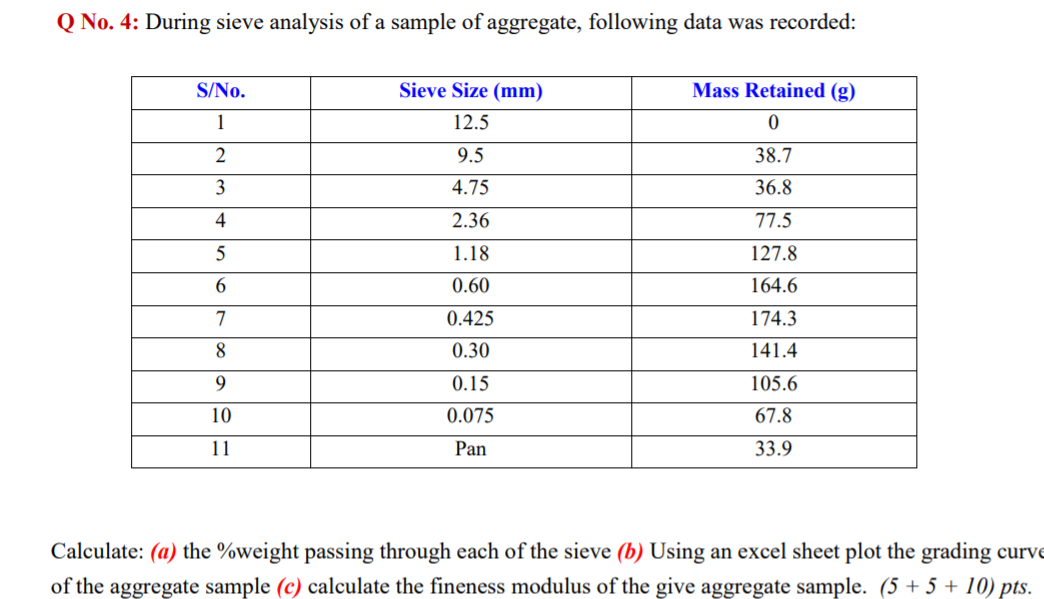 Q No. 4: During sieve analysis of a sample of aggregate, following data was recorded:

| S/No. | Sieve Size (mm) | Mass Retained (g) |
|---|---|---|
| 1 | 12.5 | 0 |
| 2 | 9.5 | 38.7 |
| 3 | 4.75 | 36.8 |
| 4 | 2.36 | 77.5 |
| 5 | 1.18 | 127.8 |
| 6 | 0.60 | 164.6 |
| 7 | 0.425 | 174.3 |
| 8 | 0.30 | 141.4 |
| 9 | 0.15 | 105.6 |
| 10 | 0.075 | 67.8 |
| 11 | Pan | 33.9 |

Calculate: (a) the %weight passing through each of the sieve (b) Using an excel sheet plot the grading curve of the aggregate sample (c) calculate the fineness modulus of the give aggregate sample. (5 + 5 + 10) pts.